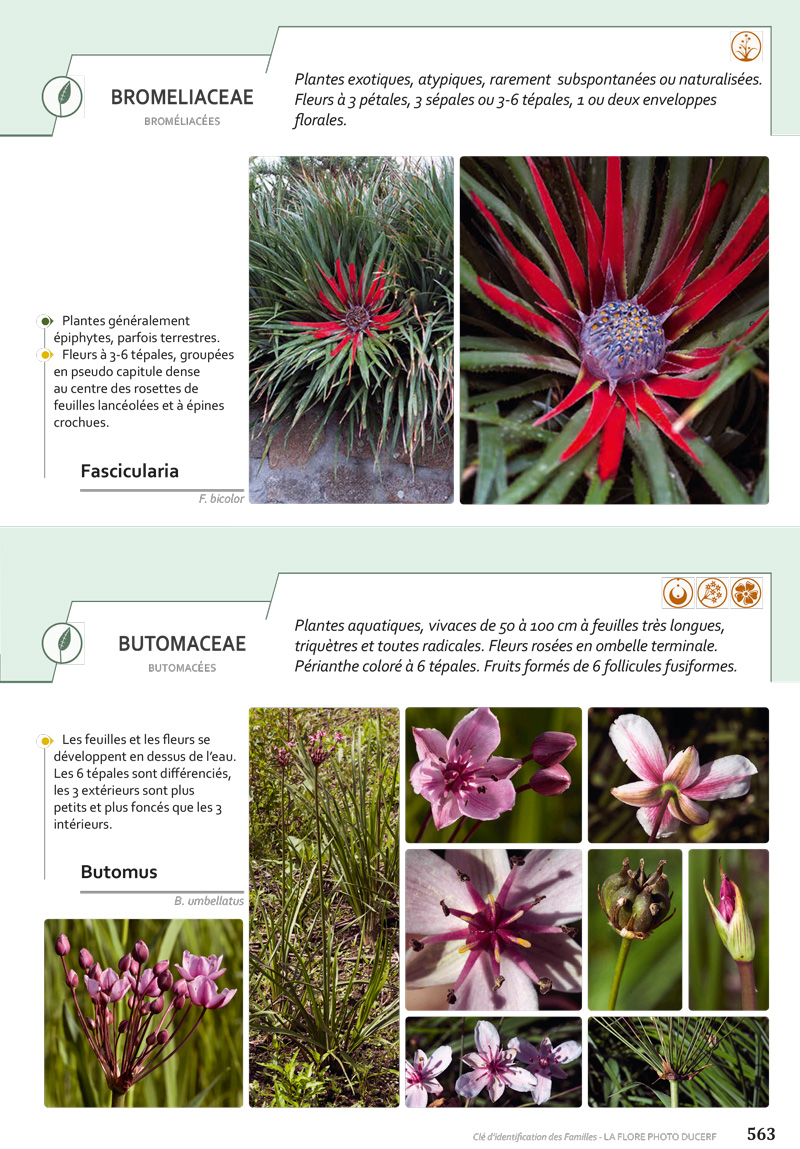 BROMELIACEAE
BROMÉLIACÉES

Plantes exotiques, atypiques, rarement subspontanées ou naturalisées. Fleurs à 3 pétales, 3 sépales ou 3-6 tépales, 1 ou deux enveloppes florales.

Plantes généralement épiphytes, parfois terrestres.
Fleurs à 3-6 tépales, groupées en pseudo capitule dense au centre des rosettes de feuilles lancéolées et à épines crochues.

Fascicularia

F. bicolor

BUTOMACEAE
BUTOMACÉES

Plantes aquatiques, vivaces de 50 à 100 cm à feuilles très longues, triquètres et toutes radicales. Fleurs rosées en ombelle terminale. Périanthe coloré à 6 tépales. Fruits formés de 6 follicules fusiformes.

Les feuilles et les fleurs se développent en dessus de l'eau. Les 6 tépales sont différenciés, les 3 extérieurs sont plus petits et plus foncés que les 3 intérieurs.

Butomus

B. umbellatus

Clé d'identification des Familles - LA FLORE PHOTO DUCERF 563